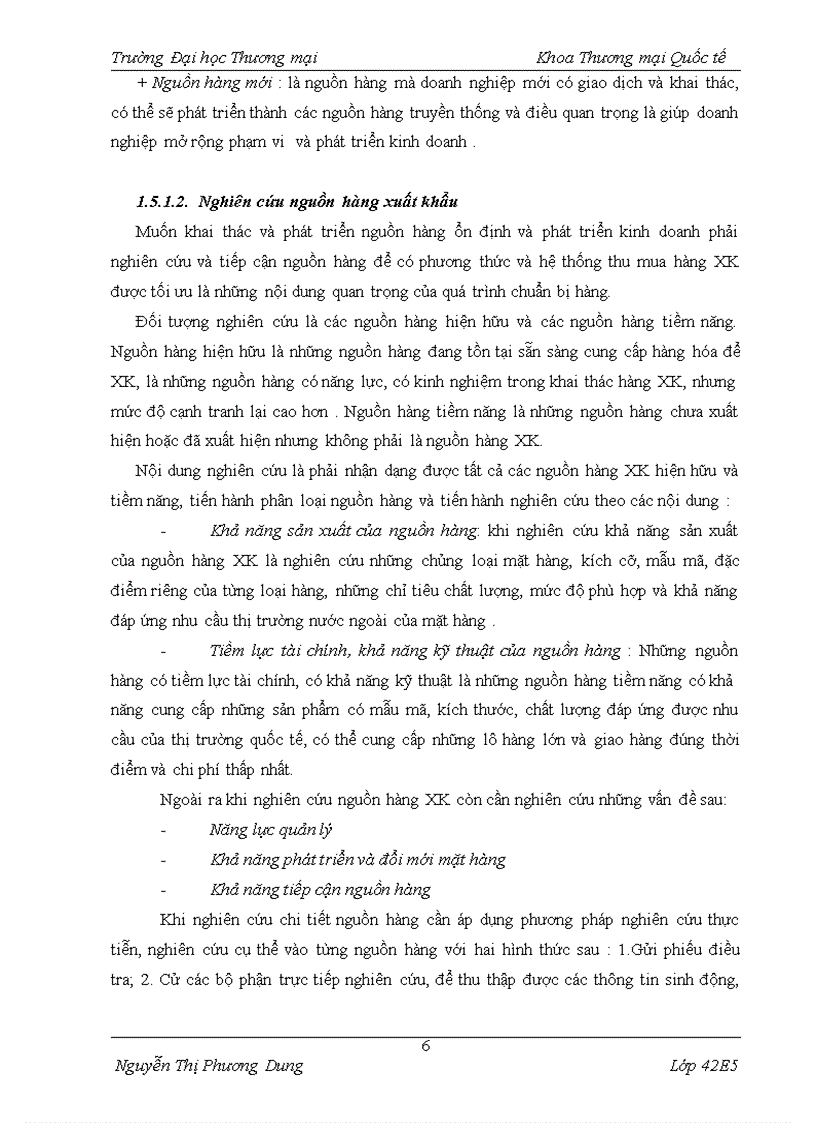 Trường Đại học Thương mại Khoa Thương mại Quốc tế

+ Nguồn hàng mới : là nguồn hàng mà doanh nghiệp mới có giao dịch và khai thác, có thể sẽ phát triển thành các nguồn hàng truyền thống và điều quan trọng là giúp doanh nghiệp mở rộng phạm vi và phát triển kinh doanh .

1.5.1.2. Nghiên cứu nguồn hàng xuất khẩu

Muốn khai thác và phát triển nguồn hàng ổn định và phát triển kinh doanh phải nghiên cứu và tiếp cận nguồn hàng để có phương thức và hệ thống thu mua hàng XK được tối ưu là những nội dung quan trọng của quá trình chuẩn bị hàng.

Đối tượng nghiên cứu là các nguồn hàng hiện hữu và các nguồn hàng tiềm năng. Nguồn hàng hiện hữu là những nguồn hàng đang tồn tại sẵn sàng cung cấp hàng hóa để XK, là những nguồn hàng có năng lực, có kinh nghiệm trong khai thác hàng XK, nhưng mức độ cạnh tranh lại cao hơn . Nguồn hàng tiềm năng là những nguồn hàng chưa xuất hiện hoặc đã xuất hiện nhưng không phải là nguồn hàng XK.

Nội dung nghiên cứu là phải nhận dạng được tất cả các nguồn hàng XK hiện hữu và tiềm năng, tiến hành phân loại nguồn hàng và tiến hành nghiên cứu theo các nội dung :

- Khả năng sản xuất của nguồn hàng: khi nghiên cứu khả năng sản xuất của nguồn hàng XK là nghiên cứu những chủng loại mặt hàng, kích cỡ, mẫu mã, đặc điểm riêng của từng loại hàng, những chỉ tiêu chất lượng, mức độ phù hợp và khả năng đáp ứng nhu cầu thị trường nước ngoài của mặt hàng .

- Tiềm lực tài chính, khả năng kỹ thuật của nguồn hàng : Những nguồn hàng có tiềm lực tài chính, có khả năng kỹ thuật là những nguồn hàng tiềm năng có khả năng cung cấp những sản phẩm có mẫu mã, kích thước, chất lượng đáp ứng được nhu cầu của thị trường quốc tế, có thể cung cấp những lô hàng lớn và giao hàng đúng thời điểm và chi phí thấp nhất.

Ngoài ra khi nghiên cứu nguồn hàng XK còn cần nghiên cứu những vấn đề sau:

- Năng lực quản lý

- Khả năng phát triển và đổi mới mặt hàng

- Khả năng tiếp cận nguồn hàng

Khi nghiên cứu chi tiết nguồn hàng cần áp dụng phương pháp nghiên cứu thực tiễn, nghiên cứu cụ thể vào từng nguồn hàng với hai hình thức sau : 1.Gửi phiếu điều tra; 2. Cử các bộ phận trực tiếp nghiên cứu, để thu thập được các thông tin sinh động,

6

Nguyễn Thị Phương Dung Lớp 42E5